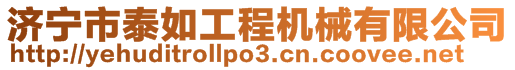 济宁市泰如工程机械有限公司
http://yehuditrollpo3.cn.coovee.net